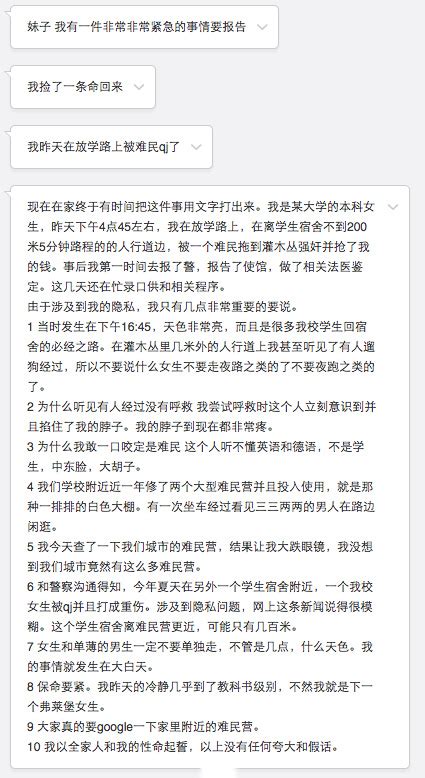 妹子 我有一件非常非常紧急的事情要报告

我捡了一条命回来

我昨天在放学路上被难民qj了

现在在家终于有时间把这件事用文字打出来。我是某大学的本科女生，昨天下午4点45左右，我在放学路上，在离学生宿舍不到200米5分钟路程的的人行道边，被一个难民拖到灌木丛强奸并抢了我的钱。事后我第一时间去报了警，报告了使馆，做了相关法医鉴定。这几天还在忙录口供和相关程序。
由于涉及到我的隐私，我只有几点非常重要的要说。
1 当时发生在下午16:45，天色非常亮，而且是很多我校学生回宿舍的必经之路。在灌木丛里几米外的人行道上我甚至听见了有人遛狗经过，所以不要说什么女生不要走夜路之类的了不要夜跑之类的了。
2 为什么听见有人经过没有呼救 我尝试呼救时这个人立刻意识到并且掐住了我的脖子。我的脖子到现在都非常疼。
3 为什么我敢一口咬定是难民 这个人听不懂英语和德语，不是学生，中东脸，大胡子。
4 我们学校附近近一年修了两个大型难民营并且投入使用，就是那种一排排的白色大棚。有一次坐车经过看见三三两两的男人在路边闲逛。
5 我今天查了一下我们城市的难民营，结果让我大跌眼镜，我没想到我们城市竟然有这么多难民营。
6 和警察沟通得知，今年夏天在另外一个学生宿舍附近，一个我校女生被qj并且打成重伤。涉及到隐私问题，网上这条新闻说得很模糊。这个学生宿舍离难民营更近，可能只有几百米。
7 女生和单薄的男生一定不要单独走，不管是几点，什么天色。我的事情就发生在大白天。
8 保命要紧。我昨天的冷静几乎到了教科书级别，不然我就是下一个弗莱堡女生。
9 大家真的要google一下家里附近的难民营。
10 我以全家人和我的性命起誓，以上没有任何夸大和假话。